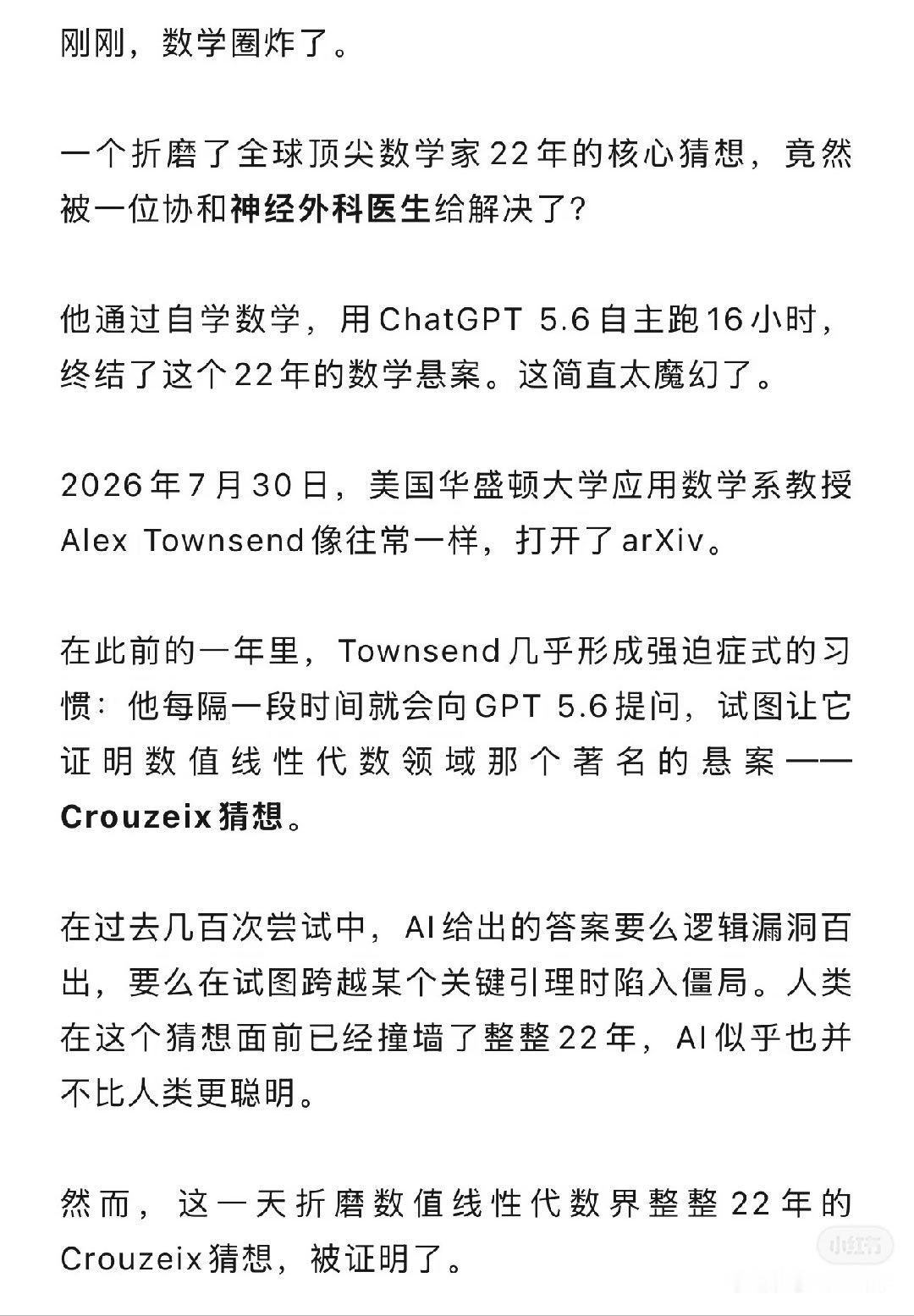 刚刚，数学圈炸了。

一个折磨了全球顶尖数学家22年的核心猜想，竟然被一位协和神经外科医生给解决了?

他通过自学数学，用ChatGPT 5.6自主跑16小时，终结了这个22年的数学悬案。这简直太魔幻了。

2026年7月30日，美国华盛顿大学应用数学系教授Alex Townsend像往常一样，打开了arXiv。

在此前的一年里，Townsend几乎形成强迫症式的习惯：他每隔一段时间就会向GPT 5.6提问，试图让它证明数值线性代数领域那个著名的悬案——Crouzeix猜想。

在过去几百次尝试中，AI给出的答案要么逻辑漏洞百出，要么在试图跨越某个关键引理时陷入僵局。人类在这个猜想面前已经撞墙了整整22年，AI似乎也并不比人类更聪明。

然而，这一天折磨数值线性代数界整整22年的Crouzeix猜想，被证明了。

小红书